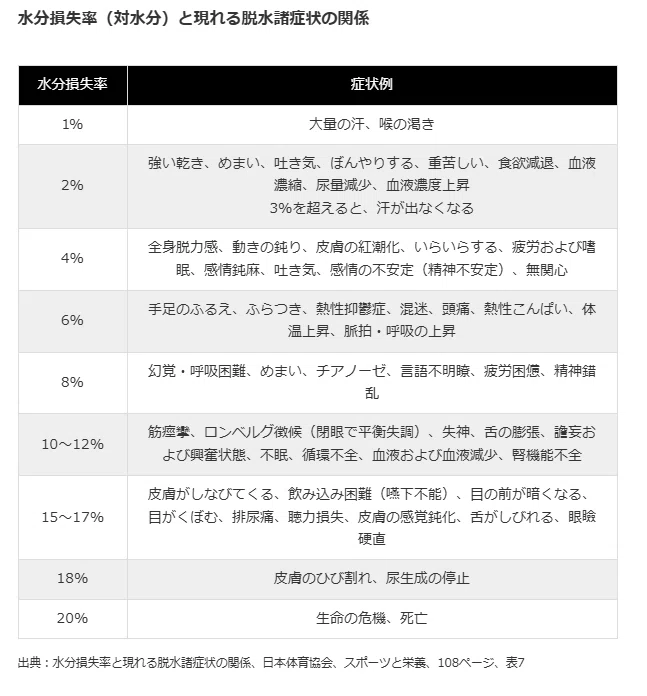 水分損失率（対水分）と現れる脱水諸症状の関係

| 水分損失率 | 症状例 |
|---|---|
| 1% | 大量の汗、喉の渇き |
| 2% | 強い乾き、めまい、吐き気、ぼんやりする、重苦しい、食欲減退、血液濃縮、尿量減少、血液濃度上昇 3%を超えると、汗が出なくなる |
| 4% | 全身脱力感、動きの鈍り、皮膚の紅潮化、いらいらする、疲労および嗜眠、感情鈍麻、吐き気、感情の不安定（精神不安定）、無関心 |
| 6% | 手足のふるえ、ふらつき、熱性抑鬱症、混迷、頭痛、熱性こんぱい、体温上昇、脈拍・呼吸の上昇 |
| 8% | 幻覚・呼吸困難、めまい、チアノーゼ、言語不明瞭、疲労困憊、精神錯乱 |
| 10～12% | 筋痙攣、ロンベルグ徴候（閉眼で平衡失調）、失神、舌の膨張、譫妄および興奮状態、不眠、循環不全、血液および血液減少、腎機能不全 |
| 15～17% | 皮膚がしなびてくる、飲み込み困難（嚥下不能）、目の前が暗くなる、目がくぼむ、排尿痛、聴力損失、皮膚の感覚鈍化、舌がしびれる、眼瞼硬直 |
| 18% | 皮膚のひび割れ、尿生成の停止 |
| 20% | 生命の危機、死亡 |

出典：水分損失率と現れる脱水諸症状の関係、日本体育協会、スポーツと栄養、108ページ、表7